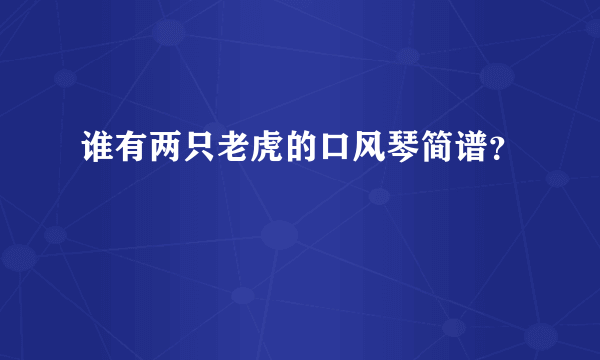 谁有两只老虎的口风琴简谱?